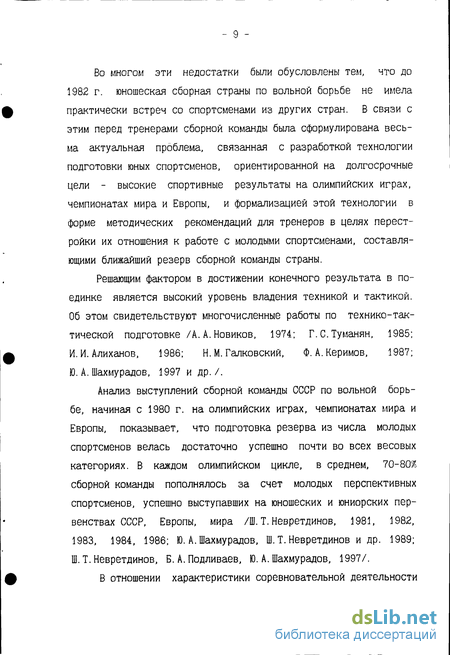 - 9 -

Во многом эти недостатки были обусловлены тем, что до 1982 г. юношеская сборная страны по вольной борьбе не имела практически встреч со спортсменами из других стран. В связи с этим перед тренерами сборной команды была сформулирована весьма актуальная проблема, связанная с разработкой технологии подготовки юных спортсменов, ориентированной на долгосрочные цели - высокие спортивные результаты на олимпийских играх, чемпионатах мира и Европы, и формализацией этой технологии в форме методических рекомендаций для тренеров в целях перестройки их отношения к работе с молодыми спортсменами, составляющими ближайший резерв сборной команды страны.

Решающим фактором в достижении конечного результата в поединке является высокий уровень владения техникой и тактикой. Об этом свидетельствуют многочисленные работы по технико-тактической подготовке /А.А.Новиков, 1974; Г.С.Туманян, 1985; И.И.Алиханов, 1986; Н.М.Галковский, Ф.А.Керимов, 1987; Ю.А.Шахмурадов, 1997 и др./.

Анализ выступлений сборной команды СССР по вольной борьбе, начиная с 1980 г. на олимпийских играх, чемпионатах мира и Европы, показывает, что подготовка резерва из числа молодых спортсменов велась достаточно успешно почти во всех весовых категориях. В каждом олимпийском цикле, в среднем, 70-80% сборной команды пополнялось за счет молодых перспективных спортсменов, успешно выступавших на юношеских и юниорских первенствах СССР, Европы, мира /Ш.Т.Невретдинов, 1981, 1982, 1983, 1984, 1986; Ю.А.Шахмурадов, Ш.Т.Невретдинов и др. 1989; Ш.Т.Невретдинов, Б.А.Подливаев, Ю.А.Шахмурадов, 1997/.

В отношении характеристики соревновательной деятельности

dsLib.net
библиотека диссертаций